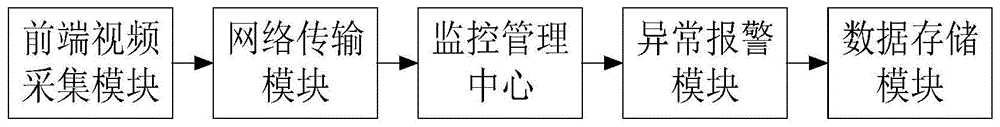 前端视频采集模块

网络传输模块

监控管理中心

异常报警模块

数据存储模块